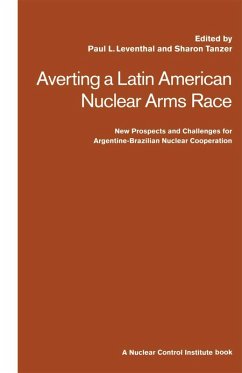 Edited by
Paul L. Leventhal and Sharon Tanzer

Averting a Latin American Nuclear Arms Race

New Prospects and Challenges for Argentine-Brazilian Nuclear Cooperation

A Nuclear Control Institute book